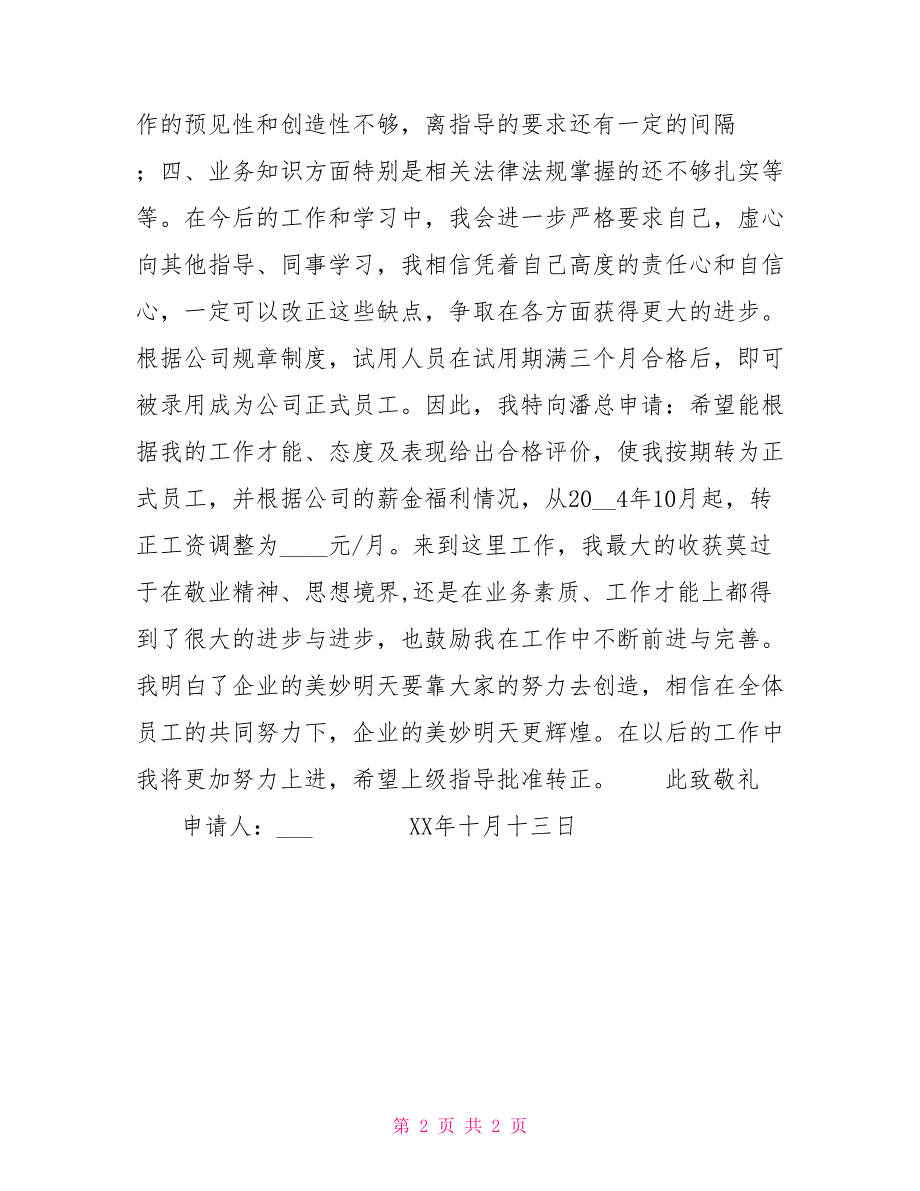 作的预见性和创造性不够，离指导的要求还有一定的间隔；四、业务知识方面特别是相关法律法规掌握的还不够扎实等等。在今后的工作和学习中，我会进一步严格要求自己，虚心向其他指导、同事学习，我相信凭着自己高度的责任心和自信心，一定可以改正这些缺点，争取在各方面获得更大的进步。根据公司规章制度，试用人员在试用期满三个月合格后，即可被录用成为公司正式员工。因此，我特向潘总申请：希望能根据我的工作才能、态度及表现给出合格评价，使我按期转为正式员工，并根据公司的薪金福利情况，从20__4年10月起，转正工资调整为____元/月。来到这里工作，我最大的收获莫过于在敬业精神、思想境界,还是在业务素质、工作才能上都得到了很大的进步与进步，也鼓励我在工作中不断前进与完善。我明白了企业的美妙明天要靠大家的努力去创造，相信在全体员工的共同努力下，企业的美妙明天更辉煌。在以后的工作中我将更加努力上进，希望上级指导批准转正。　此致敬礼

申请人：___　XX年十月十三日

第 2 页 共 2 页